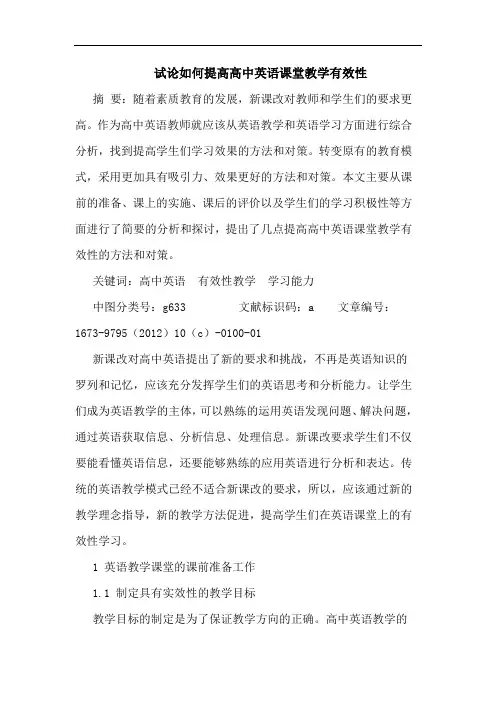 试论如何提高高中英语课堂教学有效性

摘 要：随着素质教育的发展，新课改对教师和学生们的要求更高。作为高中英语教师就应该从英语教学和英语学习方面进行综合分析，找到提高学生们学习效果的方法和对策。转变原有的教育模式，采用更加具有吸引力、效果更好的方法和对策。本文主要从课前的准备、课上的实施、课后的评价以及学生们的学习积极性等方面进行了简要的分析和探讨，提出了几点提高高中英语课堂教学有效性的方法和对策。

关键词：高中英语 有效性教学 学习能力

中图分类号：g633 文献标识码：a 文章编号：1673-9795（2012）10（c）-0100-01

新课改对高中英语提出了新的要求和挑战，不再是英语知识的罗列和记忆，应该充分发挥学生们的英语思考和分析能力。让学生们成为英语教学的主体，可以熟练的运用英语发现问题、解决问题，通过英语获取信息、分析信息、处理信息。新课改要求学生们不仅要能看懂英语信息，还要能够熟练的应用英语进行分析和表达。传统的英语教学模式已经不适合新课改的要求，所以，应该通过新的教学理念指导，新的教学方法促进，提高学生们在英语课堂上的有效性学习。

1 英语教学课堂的课前准备工作

1.1 制定具有实效性的教学目标

教学目标的制定是为了保证教学方向的正确。高中英语教学的